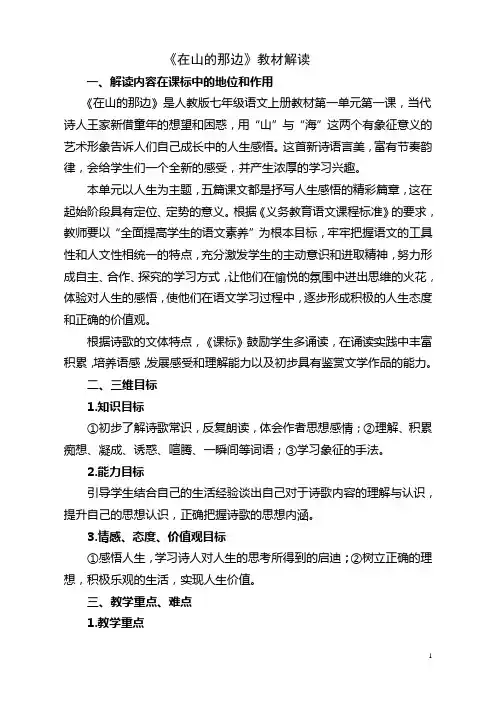 《在山的那边》教材解读

一、解读内容在课标中的地位和作用

《在山的那边》是人教版七年级语文上册教材第一单元第一课，当代诗人王家新借童年的想望和困惑，用“山”与“海”这两个有象征意义的艺术形象告诉人们自己成长中的人生感悟。这首新诗语言美，富有节奏韵律，会给学生们一个全新的感受，并产生浓厚的学习兴趣。

本单元以人生为主题，五篇课文都是抒写人生感悟的精彩篇章，这在起始阶段具有定位、定势的意义。根据《义务教育语文课程标准》的要求，教师要以“全面提高学生的语文素养”为根本目标，牢牢把握语文的工具性和人文性相统一的特点，充分激发学生的主动意识和进取精神，努力形成自主、合作、探究的学习方式，让他们在愉悦的氛围中迸出思维的火花，体验对人生的感悟，使他们在语文学习过程中，逐步形成积极的人生态度和正确的价值观。

根据诗歌的文体特点，《课标》鼓励学生多诵读，在诵读实践中丰富积累，培养语感，发展感受和理解能力以及初步具有鉴赏文学作品的能力。

二、三维目标

1.知识目标

①初步了解诗歌常识，反复朗读，体会作者思想感情；②理解、积累痴想、凝成、诱惑、喧腾、一瞬间等词语；③学习象征的手法。

2.能力目标

引导学生结合自己的生活经验谈出自己对于诗歌内容的理解与认识，提升自己的思想认识，正确把握诗歌的思想内涵。

3.情感、态度、价值观目标

①感悟人生，学习诗人对人生的思考所得到的启迪；②树立正确的理想，积极乐观的生活，实现人生价值。

三、教学重点、难点

1.教学重点

1